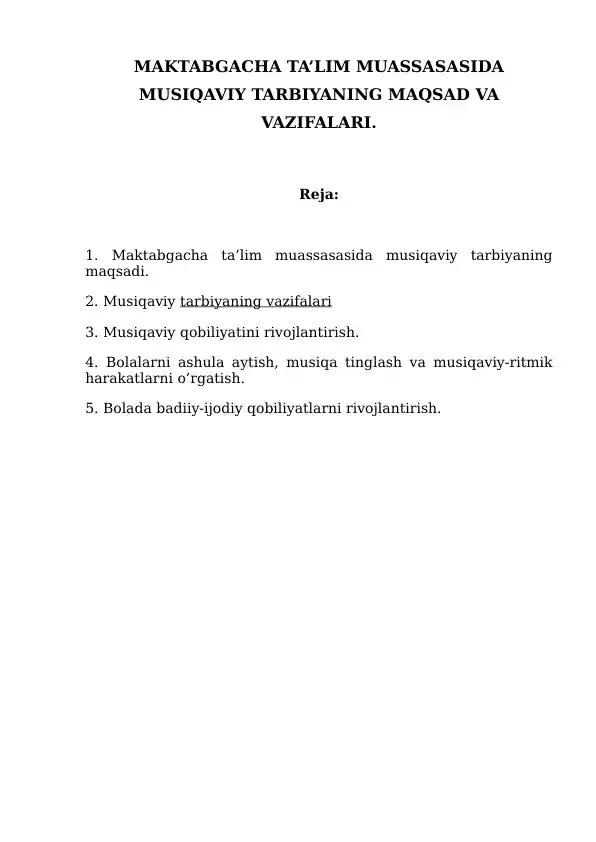 MAKTABGACHA TA’LIM MUASSASASIDA MUSIQAVIY TARBIYANING MAQSAD VA VAZIFALARI.

Reja:

1. Maktabgacha ta’lim muassasasida musiqaviy tarbiyaning maqsadi.

2. Musiqaviy tarbiyaning vazifalari

3. Musiqaviy qobiliyatini rivojlantirish.

4. Bolalarni ashula aytish, musiqa tinglash va musiqaviy-ritmik harakatlarni o’rgatish.

5. Bolada badiiy-ijodiy qobiliyatlarni rivojlantirish.